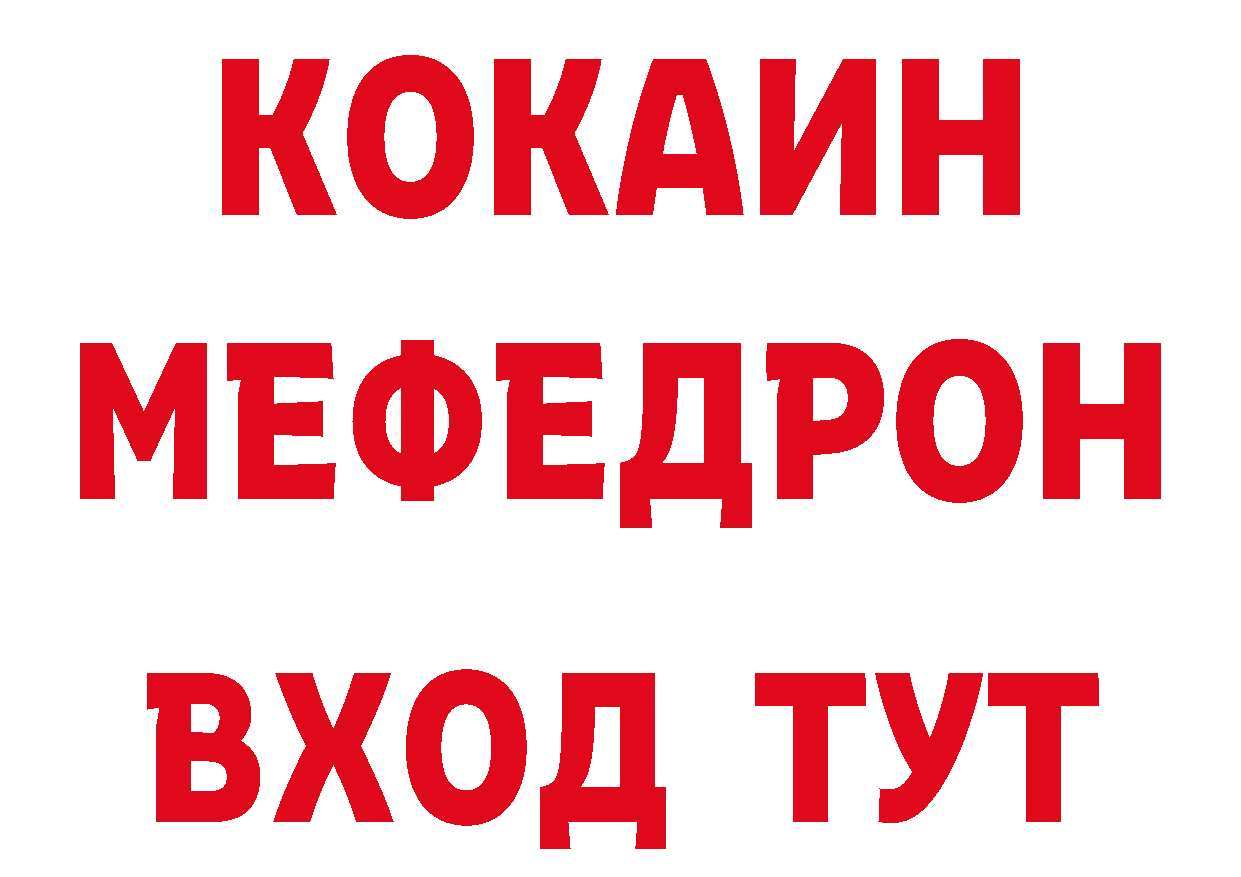 КОКАИН
МЕФЕДРОН
ВХОД ТУТ